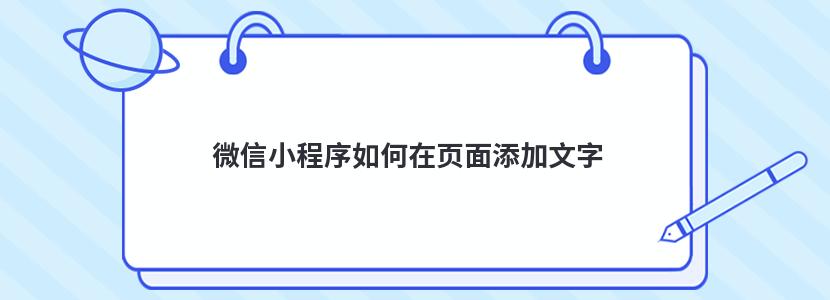 微信小程序如何在页面添加文字